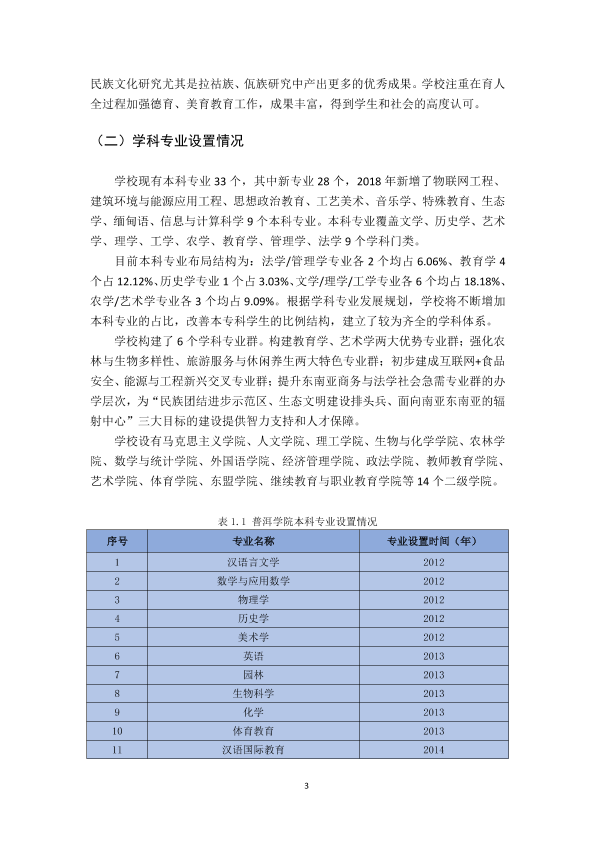 民族文化研究尤其是拉祜族、佤族研究中产出更多的优秀成果。学校注重在育人全过程加强德育、美育教育工作，成果丰富，得到学生和社会的高度认可。

（二）学科专业设置情况

学校现有本科专业33个，其中新专业28个，2018年新增了物联网工程、建筑环境与能源应用工程、思想政治教育、工艺美术、音乐学、特殊教育、生态学、缅甸语、信息与计算科学9个本科专业。本科专业覆盖文学、历史学、艺术学、理学、工学、农学、教育学、管理学、法学9个学科门类。

目前本科专业布局结构为：法学/管理学专业各2个均占6.06%、教育学4个占12.12%、历史学专业1个占3.03%、文学/理学/工学专业各6个均占18.18%、农学/艺术学专业各3个均占9.09%。根据学科专业发展规划，学校将不断增加本科专业的占比，改善本专科学生的比例结构，建立了较为齐全的学科体系。

学校构建了6个学科专业群。构建教育学、艺术学两大优势专业群；强化农林与生物多样性、旅游服务与休闲养生两大特色专业群；初步建成互联网+食品安全、能源与工程新兴交叉专业群；提升东南亚商务与法学社会急需专业群的办学层次，为“民族团结进步示范区、生态文明建设排头兵、面向南亚东南亚的辐射中心”三大目标的建设提供智力支持和人才保障。

学校设有马克思主义学院、人文学院、理工学院、生物与化学学院、农林学院、数学与统计学院、外国语学院、经济管理学院、政法学院、教师教育学院、艺术学院、体育学院、东盟学院、继续教育与职业教育学院等14个二级学院。

表1.1 普洱学院本科专业设置情况

| 序号 | 专业名称 | 专业设置时间（年） |
|---|---|---|
| 1 | 汉语言文学 | 2012 |
| 2 | 数学与应用数学 | 2012 |
| 3 | 物理学 | 2012 |
| 4 | 历史学 | 2012 |
| 5 | 美术学 | 2012 |
| 6 | 英语 | 2013 |
| 7 | 园林 | 2013 |
| 8 | 生物科学 | 2013 |
| 9 | 化学 | 2013 |
| 10 | 体育教育 | 2013 |
| 11 | 汉语国际教育 | 2014 |

3